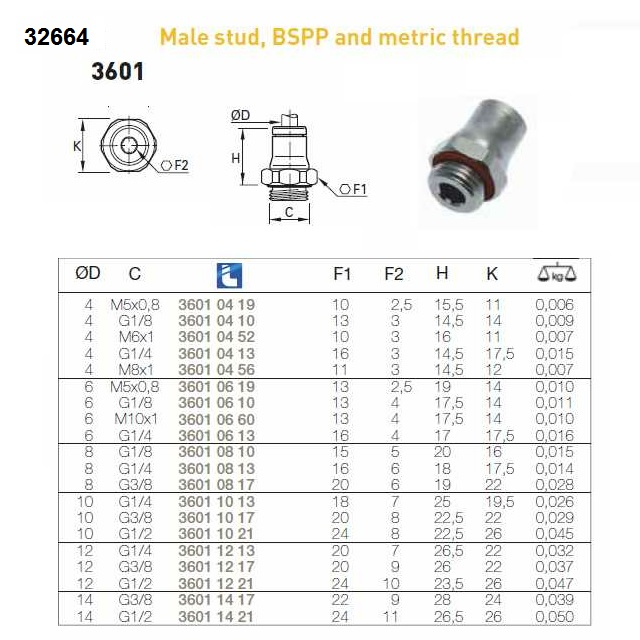 32664

Male stud, BSPP and metric thread

3601

K

F2

ØD

H

F1

C

| ØD | C | | F1 | F2 | H | K | kg |
|---|---|---|---|---|---|---|---|
| 4 | M5x0,8 | 3601 04 19 | 10 | 2,5 | 15,5 | 11 | 0,006 |
| 4 | G1/8 | 3601 04 10 | 13 | 3 | 14,5 | 14 | 0,009 |
| 4 | M6x1 | 3601 04 52 | 10 | 3 | 16 | 11 | 0,007 |
| 4 | G1/4 | 3601 04 13 | 16 | 3 | 14,5 | 17,5 | 0,015 |
| 4 | M8x1 | 3601 04 56 | 11 | 3 | 14,5 | 12 | 0,007 |
| 6 | M5x0,8 | 3601 06 19 | 13 | 2,5 | 19 | 14 | 0,010 |
| 6 | G1/8 | 3601 06 10 | 13 | 4 | 17,5 | 14 | 0,011 |
| 6 | M10x1 | 3601 06 60 | 13 | 4 | 17,5 | 14 | 0,010 |
| 6 | G1/4 | 3601 06 13 | 16 | 4 | 17 | 17,5 | 0,016 |
| 8 | G1/8 | 3601 08 10 | 15 | 5 | 20 | 16 | 0,015 |
| 8 | G1/4 | 3601 08 13 | 16 | 6 | 18 | 17,5 | 0,014 |
| 8 | G3/8 | 3601 08 17 | 20 | 6 | 19 | 22 | 0,028 |
| 10 | G1/4 | 3601 10 13 | 18 | 7 | 25 | 19,5 | 0,026 |
| 10 | G3/8 | 3601 10 17 | 20 | 8 | 22,5 | 22 | 0,029 |
| 10 | G1/2 | 3601 10 21 | 24 | 8 | 22,5 | 26 | 0,045 |
| 12 | G1/4 | 3601 12 13 | 20 | 7 | 26,5 | 22 | 0,032 |
| 12 | G3/8 | 3601 12 17 | 20 | 9 | 26 | 22 | 0,037 |
| 12 | G1/2 | 3601 12 21 | 24 | 10 | 23,5 | 26 | 0,047 |
| 14 | G3/8 | 3601 14 17 | 22 | 9 | 28 | 24 | 0,039 |
| 14 | G1/2 | 3601 14 21 | 24 | 11 | 26,5 | 26 | 0,050 |